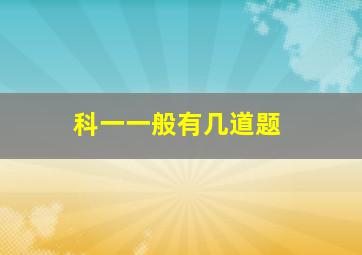 科一一般有几道题